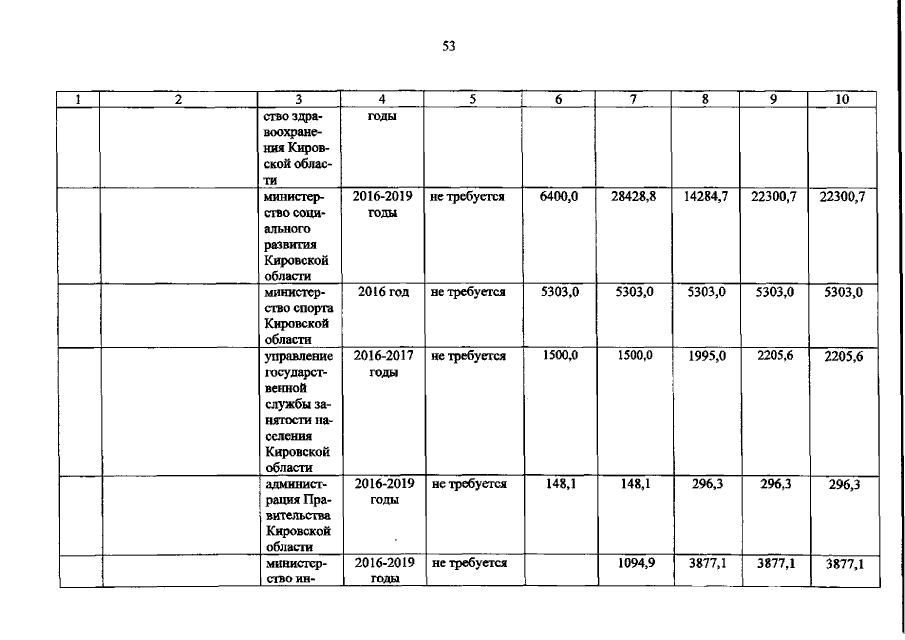 53

| 1 | 2 | 3 | 4 | 5 | 6 | 7 | 8 | 9 | 10 |
|---|---|---|---|---|---|---|---|---|---|
| | | ство здравоохранения Кировской области | годы | | | | | | |
| | | министерство социального развития Кировской области | 2016-2019 годы | не требуется | 6400,0 | 28428,8 | 14284,7 | 22300,7 | 22300,7 |
| | | министерство спорта Кировской области | 2016 год | не требуется | 5303,0 | 5303,0 | 5303,0 | 5303,0 | 5303,0 |
| | | управление государственной службы занятости населения Кировской области | 2016-2017 годы | не требуется | 1500,0 | 1500,0 | 1995,0 | 2205,6 | 2205,6 |
| | | администрация Правительства Кировской области | 2016-2019 годы | не требуется | 148,1 | 148,1 | 296,3 | 296,3 | 296,3 |
| | | министерство ин- | 2016-2019 годы | не требуется | | 1094,9 | 3877,1 | 3877,1 | 3877,1 |